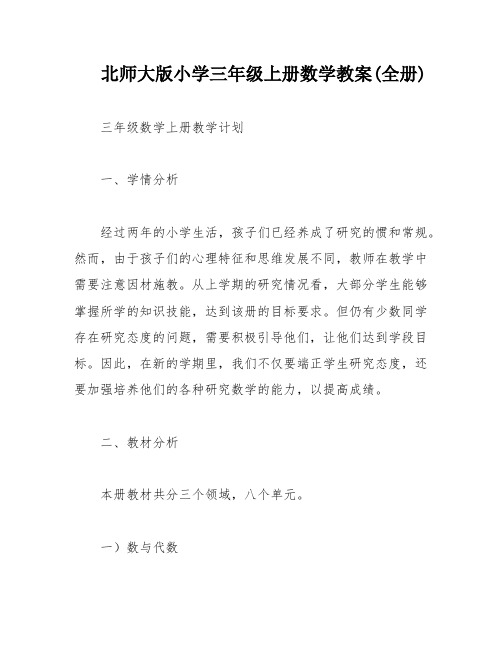 北师大版小学三年级上册数学教案(全册)

三年级数学上册教学计划

一、学情分析

经过两年的小学生活，孩子们已经养成了研究的惯和常规。然而，由于孩子们的心理特征和思维发展不同，教师在教学中需要注意因材施教。从上学期的研究情况看，大部分学生能够掌握所学的知识技能，达到该册的目标要求。但仍有少数同学存在研究态度的问题，需要积极引导他们，让他们达到学段目标。因此，在新的学期里，我们不仅要端正学生研究态度，还要加强培养他们的各种研究数学的能力，以提高成绩。

二、教材分析

本册教材共分三个领域，八个单元。

一）数与代数